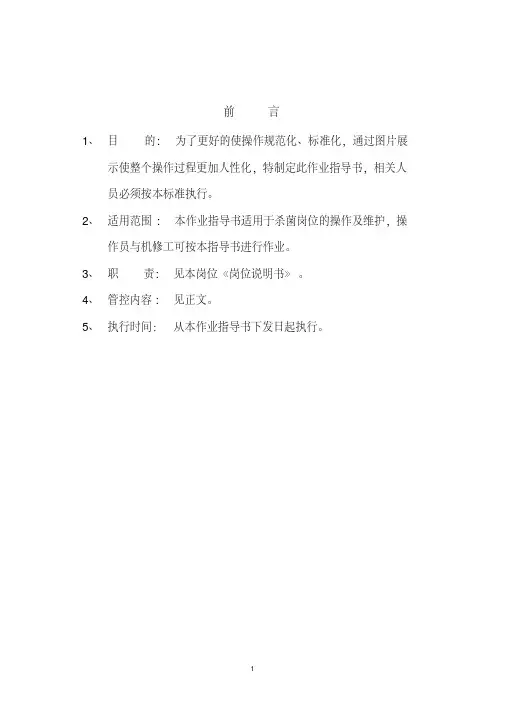 前　言

1、 目　的： 为了更好的使操作规范化、标准化，通过图片展示使整个操作过程更加人性化，特制定此作业指导书，相关人员必须按本标准执行。

2、 适用范围： 本作业指导书适用于杀菌岗位的操作及维护，操作员与机修工可按本指导书进行作业。

3、 职　责： 见本岗位《岗位说明书》。

4、 管控内容： 见正文。

5、 执行时间： 从本作业指导书下发日起执行。

1